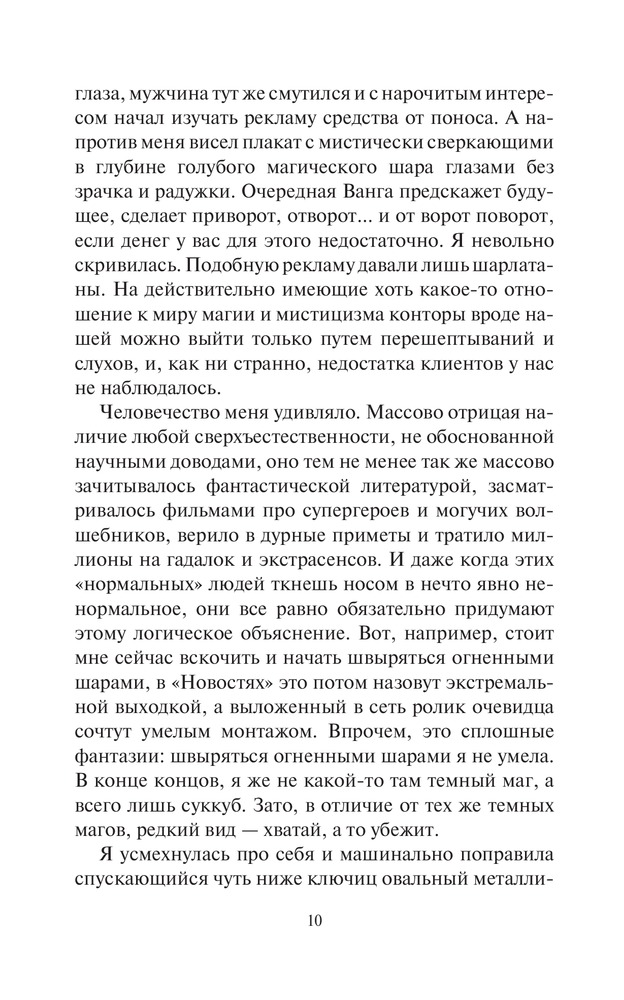 глаза, мужчина тут же смутился и с нарочитым интересом начал изучать рекламу средства от поноса. А напротив меня висел плакат с мистически сверкающими в глубине голубого магического шара глазами без зрачка и радужки. Очередная Ванга предскажет будущее, сделает приворот, отворот... и от ворот поворот, если денег у вас для этого недостаточно. Я невольно скривилась. Подобную рекламу давали лишь шарлатаны. На действительно имеющие хоть какое-то отношение к миру магии и мистицизма конторы вроде нашей можно выйти только путем перешептываний и слухов, и, как ни странно, недостатка клиентов у нас не наблюдалось.

Человечество меня удивляло. Массово отрицая наличие любой сверхъестественности, не обоснованной научными доводами, оно тем не менее так же массово зачитывалось фантастической литературой, засматривалось фильмами про супергероев и могучих волшебников, верило в дурные приметы и тратило миллионы на гадалок и экстрасенсов. И даже когда этих «нормальных» людей ткнешь носом в нечто явно ненормальное, они все равно обязательно придумают этому логическое объяснение. Вот, например, стоит мне сейчас вскочить и начать швыряться огненными шарами, в «Новостях» это потом назовут экстремальной выходкой, а выложенный в сеть ролик очевидца сочтут умелым монтажом. Впрочем, это сплошные фантазии: швыряться огненными шарами я не умела. В конце концов, я же не какой-то там темный маг, а всего лишь суккуб. Зато, в отличие от тех же темных магов, редкий вид — хватай, а то убежит.

Я усмехнулась про себя и машинально поправила спускающийся чуть ниже ключиц овальный металли-

10